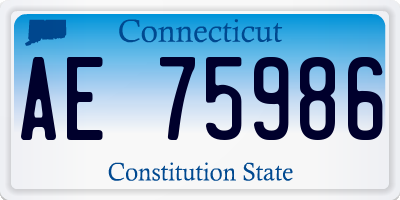 Connecticut

AE 75986

Constitution State